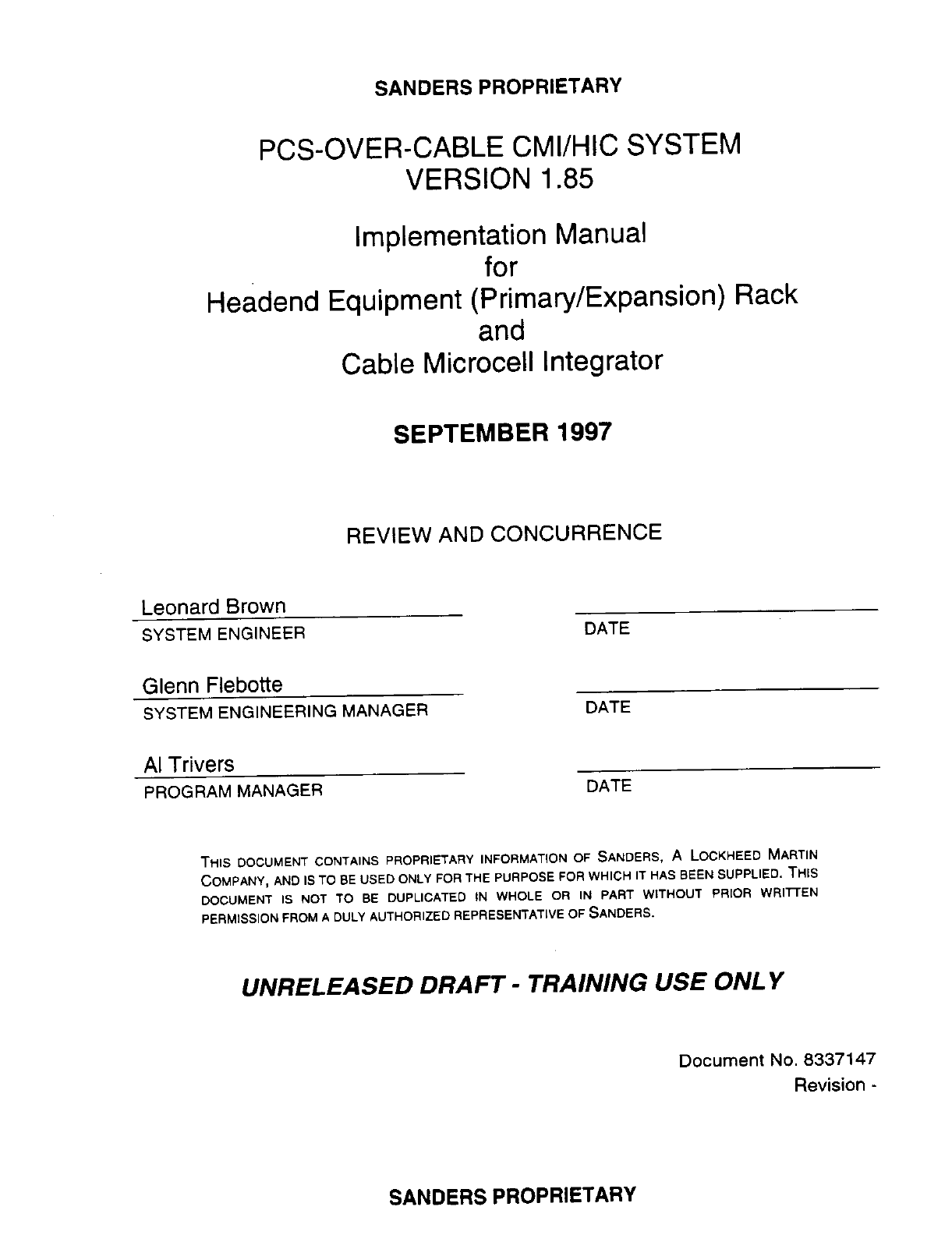 SANDERS PROPRIETARY

PCS-OVER-CABLE CMI/HIC SYSTEM
VERSION 1.85

Implementation Manual
for
Headend Equipment (Primary/Expansion) Rack
and
Cable Microcell Integrator

SEPTEMBER 1997

REVIEW AND CONCURRENCE

Leonard Brown
SYSTEM ENGINEER

DATE

Glenn Flebotte
SYSTEM ENGINEERING MANAGER

DATE

Al Trivers
PROGRAM MANAGER

DATE

THIS DOCUMENT CONTAINS PROPRIETARY INFORMATION OF SANDERS, A LOCKHEED MARTIN COMPANY, AND IS TO BE USED ONLY FOR THE PURPOSE FOR WHICH IT HAS BEEN SUPPLIED. THIS DOCUMENT IS NOT TO BE DUPLICATED IN WHOLE OR IN PART WITHOUT PRIOR WRITTEN PERMISSION FROM A DULY AUTHORIZED REPRESENTATIVE OF SANDERS.

UNRELEASED DRAFT - TRAINING USE ONLY

Document No. 8337147
Revision -

SANDERS PROPRIETARY